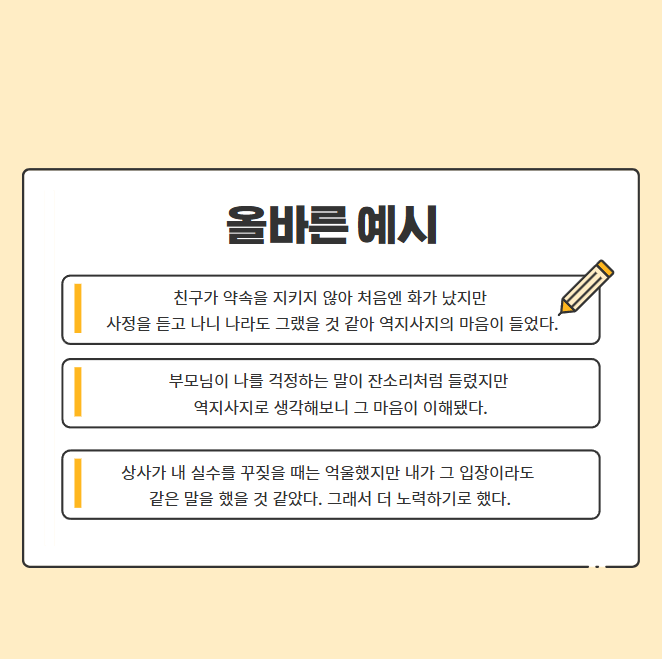 올바른 예시

친구가 약속을 지키지 않아 처음엔 화가 났지만
사정을 듣고 나니 나라도 그랬을 것 같아 역지사지의 마음이 들었다.

부모님이 나를 걱정하는 말이 잔소리처럼 들렸지만
역지사지로 생각해보니 그 마음이 이해됐다.

상사가 내 실수를 꾸짖을 때는 억울했지만 내가 그 입장이라도
같은 말을 했을 것 같았다. 그래서 더 노력하기로 했다.